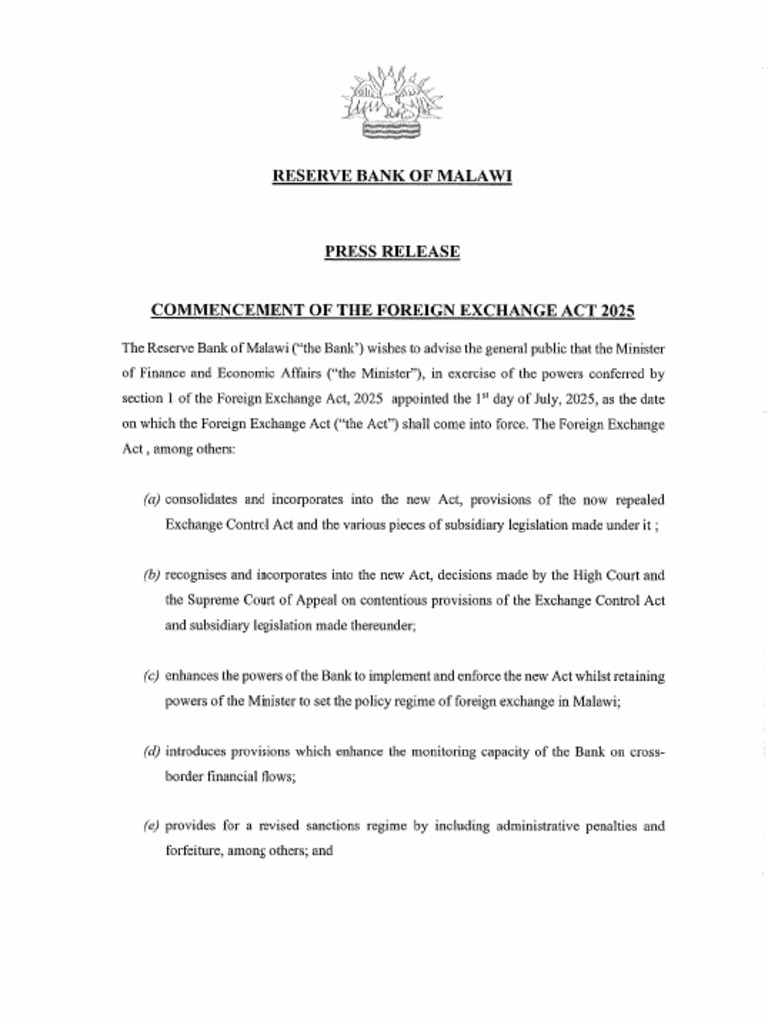 RESERVE BANK OF MALAWI

PRESS RELEASE

COMMENCEMENT OF THE FOREIGN EXCHANGE ACT 2025

The Reserve Bank of Malawi ("the Bank') wishes to advise the general public that the Minister of Finance and Economic Affairs ("the Minister"), in exercise of the powers conferred by section 1 of the Foreign Exchange Act, 2025 appointed the $1^{st}$ day of July, 2025, as the date on which the Foreign Exchange Act ("the Act") shall come into force. The Foreign Exchange Act , among others:

(a) consolidates and incorporates into the new Act, provisions of the now repealed Exchange Control Act and the various pieces of subsidiary legislation made under it ;

(b) recognises and incorporates into the new Act, decisions made by the High Court and the Supreme Court of Appeal on contentious provisions of the Exchange Control Act and subsidiary legislation made thereunder;

(c) enhances the powers of the Bank to implement and enforce the new Act whilst retaining powers of the Minister to set the policy regime of foreign exchange in Malawi;

(d) introduces provisions which enhance the monitoring capacity of the Bank on cross-border financial flows;

(e) provides for a revised sanctions regime by including administrative penalties and forfeiture, among others; and